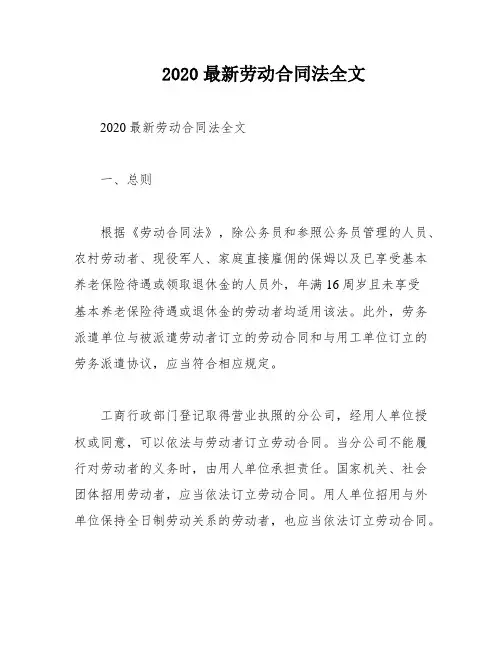 2020 最新劳动合同法全文

2020 最新劳动合同法全文

一、总则

根据《劳动合同法》，除公务员和参照公务员管理的人员、农村劳动者、现役军人、家庭直接雇佣的保姆以及已享受基本养老保险待遇或领取退休金的人员外，年满 16 周岁且未享受基本养老保险待遇或退休金的劳动者均适用该法。此外，劳务派遣单位与被派遣劳动者订立的劳动合同和与用工单位订立的劳务派遣协议，应当符合相应规定。

工商行政部门登记取得营业执照的分公司，经用人单位授权或同意，可以依法与劳动者订立劳动合同。当分公司不能履行对劳动者的义务时，由用人单位承担责任。国家机关、社会团体招用劳动者，应当依法订立劳动合同。用人单位招用与外单位保持全日制劳动关系的劳动者，也应当依法订立劳动合同。